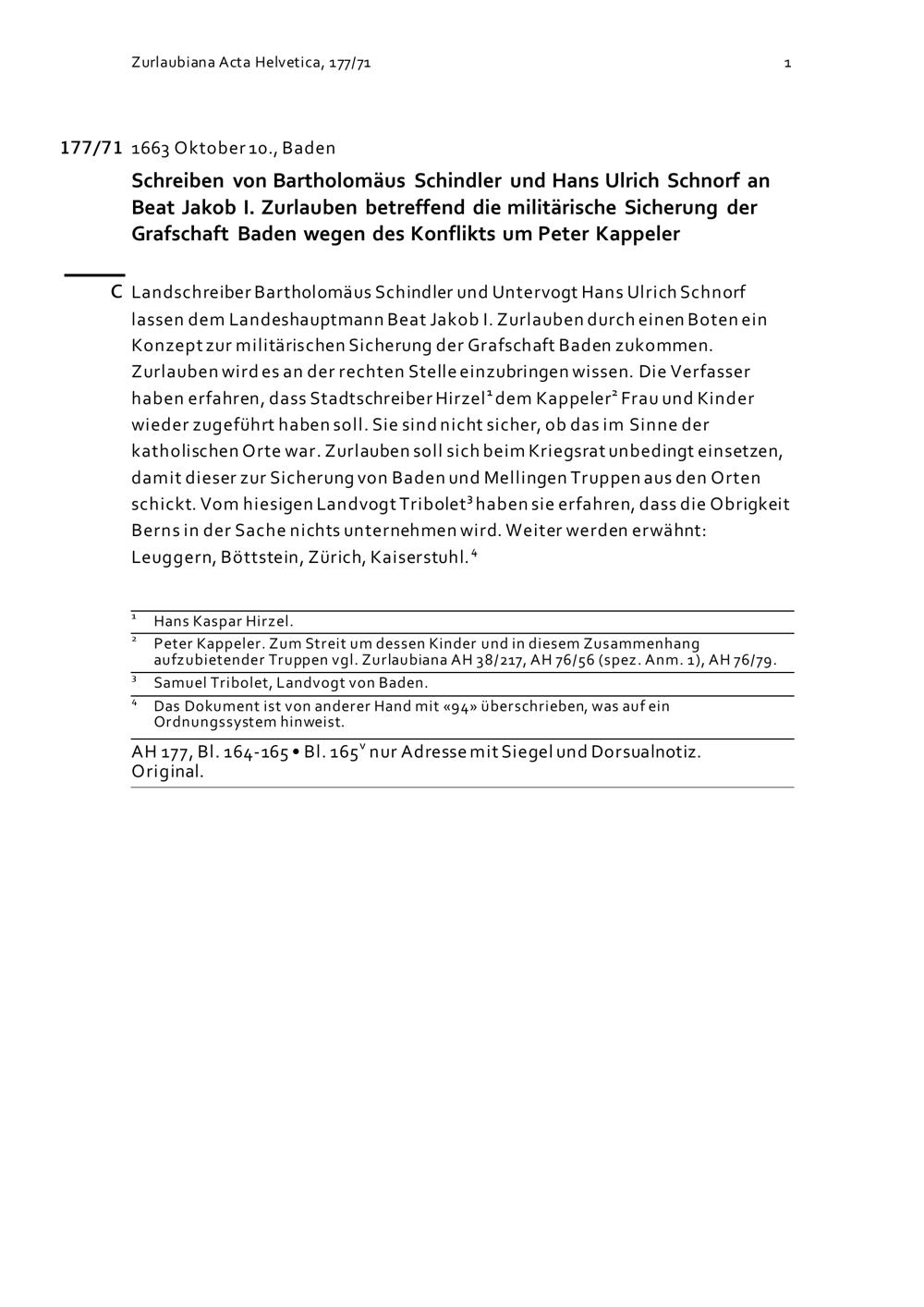 Zurlaubiana Acta Helvetica, 177/71

1

177/71 1663 Oktober 10., Baden

Schreiben von Bartholomäus Schindler und Hans Ulrich Schnorf an Beat Jakob I. Zurlauben betreffend die militärische Sicherung der Grafschaft Baden wegen des Konflikts um Peter Kappeler

C Landschreiber Bartholomäus Schindler und Untervogt Hans Ulrich Schnorf lassen dem Landeshauptmann Beat Jakob I. Zurlauben durch einen Boten ein Konzept zur militärischen Sicherung der Grafschaft Baden zukommen. Zurlauben wird es an der rechten Stelle einzubringen wissen. Die Verfasser haben erfahren, dass Stadtschreiber Hirzel$^1$ dem Kappeler$^2$ Frau und Kinder wieder zugeführt haben soll. Sie sind nicht sicher, ob das im Sinne der katholischen Orte war. Zurlauben soll sich beim Kriegsrat unbedingt einsetzen, damit dieser zur Sicherung von Baden und Mellingen Truppen aus den Orten schickt. Vom hiesigen Landvogt Tribolet$^3$ haben sie erfahren, dass die Obrigkeit Berns in der Sache nichts unternehmen wird. Weiter werden erwähnt: Leuggern, Böttstein, Zürich, Kaiserstuhl.$^4$

$^1$ Hans Kaspar Hirzel.

$^2$ Peter Kappeler. Zum Streit um dessen Kinder und in diesem Zusammenhang aufzubietender Truppen vgl. Zurlaubiana AH 38/217, AH 76/56 (spez. Anm. 1), AH 76/79.

$^3$ Samuel Tribolet, Landvogt von Baden.

$^4$ Das Dokument ist von anderer Hand mit «94» überschrieben, was auf ein Ordnungssystem hinweist.

AH 177, Bl. 164-165 • Bl. 165$^v$ nur Adresse mit Siegel und Dorsualnotiz. Original.